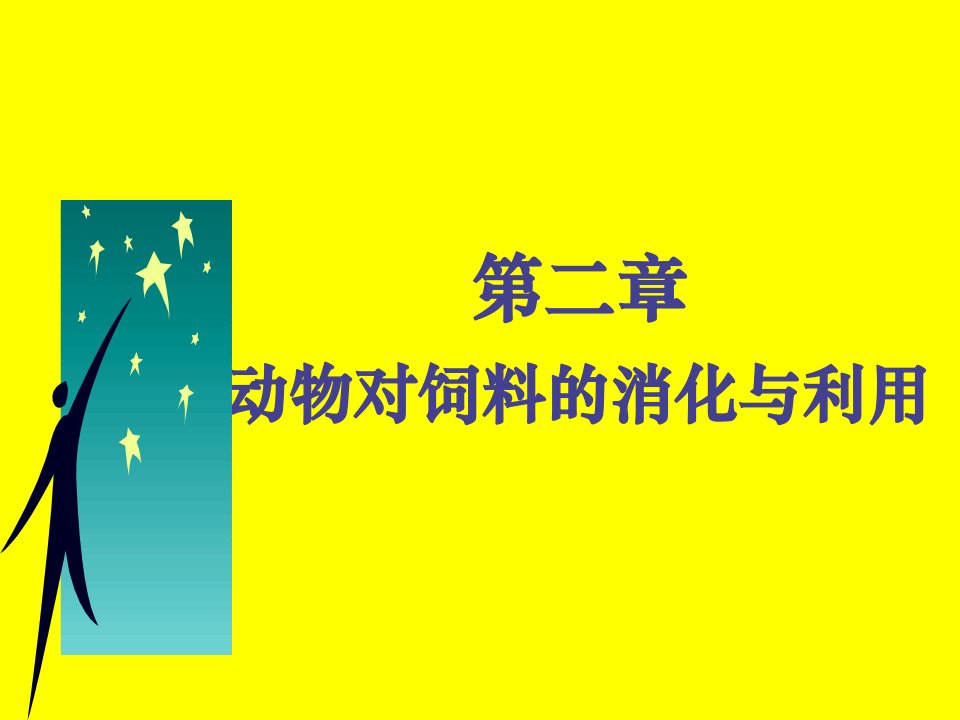 第二章

动物对饲料的消化与利用